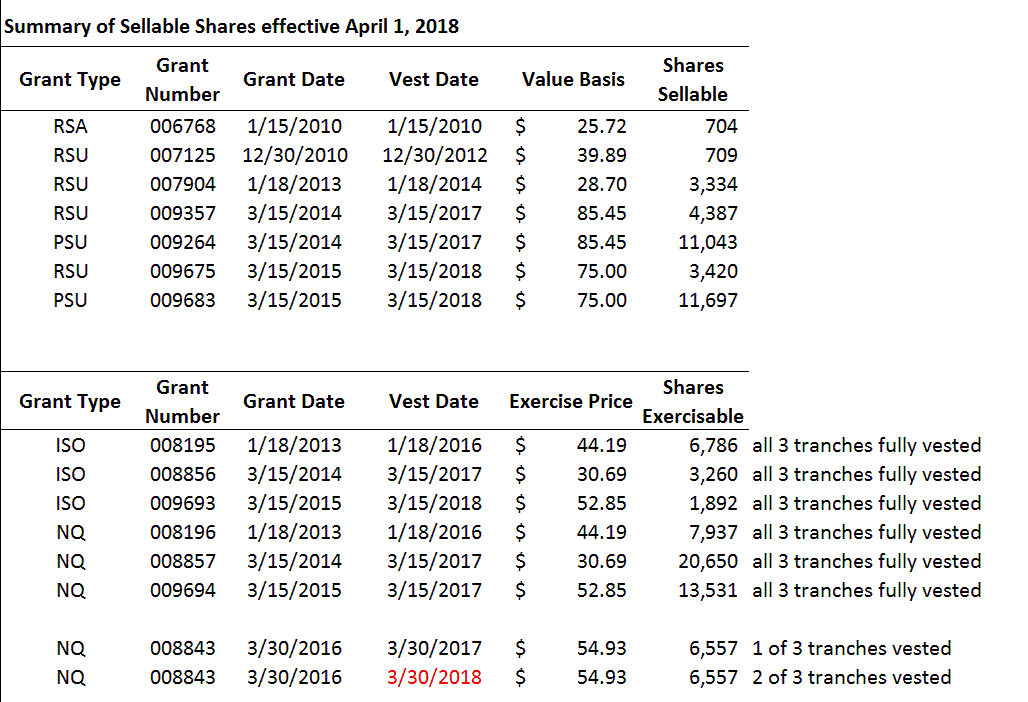 Summary of Sellable Shares effective April 1, 2018

| Grant Type | Grant Number | Grant Date | Vest Date | Value Basis | Shares Sellable |
|---|---|---|---|---|---|
| RSA | 006768 | 1/15/2010 | 1/15/2010 | $ 25.72 | 704 |
| RSU | 007125 | 12/30/2010 | 12/30/2012 | $ 39.89 | 709 |
| RSU | 007904 | 1/18/2013 | 1/18/2014 | $ 28.70 | 3,334 |
| RSU | 009357 | 3/15/2014 | 3/15/2017 | $ 85.45 | 4,387 |
| PSU | 009264 | 3/15/2014 | 3/15/2017 | $ 85.45 | 11,043 |
| RSU | 009675 | 3/15/2015 | 3/15/2018 | $ 75.00 | 3,420 |
| PSU | 009683 | 3/15/2015 | 3/15/2018 | $ 75.00 | 11,697 |

| Grant Type | Grant Number | Grant Date | Vest Date | Exercise Price | Shares Exercisable | |
|---|---|---|---|---|---|---|
| ISO | 008195 | 1/18/2013 | 1/18/2016 | $ 44.19 | 6,786 | all 3 tranches fully vested |
| ISO | 008856 | 3/15/2014 | 3/15/2017 | $ 30.69 | 3,260 | all 3 tranches fully vested |
| ISO | 009693 | 3/15/2015 | 3/15/2018 | $ 52.85 | 1,892 | all 3 tranches fully vested |
| NQ | 008196 | 1/18/2013 | 1/18/2016 | $ 44.19 | 7,937 | all 3 tranches fully vested |
| NQ | 008857 | 3/15/2014 | 3/15/2017 | $ 30.69 | 20,650 | all 3 tranches fully vested |
| NQ | 009694 | 3/15/2015 | 3/15/2017 | $ 52.85 | 13,531 | all 3 tranches fully vested |
| NQ | 008843 | 3/30/2016 | 3/30/2017 | $ 54.93 | 6,557 | 1 of 3 tranches vested |
| NQ | 008843 | 3/30/2016 | 3/30/2018 | $ 54.93 | 6,557 | 2 of 3 tranches vested |